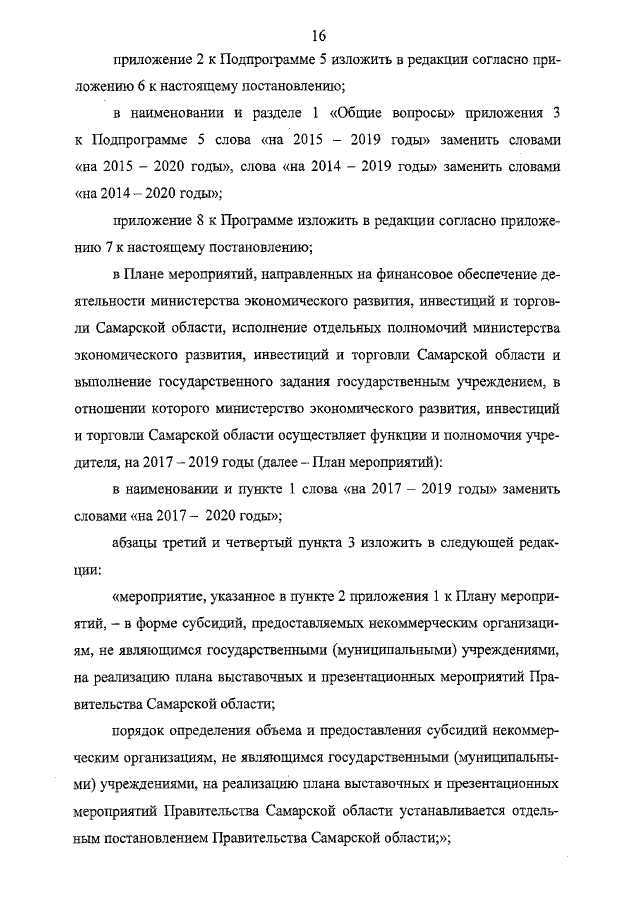 16

приложение 2 к Подпрограмме 5 изложить в редакции согласно приложению 6 к настоящему постановлению;

в наименовании и разделе 1 «Общие вопросы» приложения 3 к Подпрограмме 5 слова «на 2015 – 2019 годы» заменить словами «на 2015 – 2020 годы», слова «на 2014 – 2019 годы» заменить словами «на 2014 – 2020 годы»;

приложение 8 к Программе изложить в редакции согласно приложению 7 к настоящему постановлению;

в Плане мероприятий, направленных на финансовое обеспечение деятельности министерства экономического развития, инвестиций и торговли Самарской области, исполнение отдельных полномочий министерства экономического развития, инвестиций и торговли Самарской области и выполнение государственного задания государственным учреждением, в отношении которого министерство экономического развития, инвестиций и торговли Самарской области осуществляет функции и полномочия учредителя, на 2017 – 2019 годы (далее – План мероприятий):

в наименовании и пункте 1 слова «на 2017 – 2019 годы» заменить словами «на 2017 – 2020 годы»;

абзацы третий и четвертый пункта 3 изложить в следующей редакции:

«мероприятие, указанное в пункте 2 приложения 1 к Плану мероприятий, – в форме субсидий, предоставляемых некоммерческим организациям, не являющимся государственными (муниципальными) учреждениями, на реализацию плана выставочных и презентационных мероприятий Правительства Самарской области;

порядок определения объема и предоставления субсидий некоммерческим организациям, не являющимся государственными (муниципальными) учреждениями, на реализацию плана выставочных и презентационных мероприятий Правительства Самарской области устанавливается отдельным постановлением Правительства Самарской области;»;